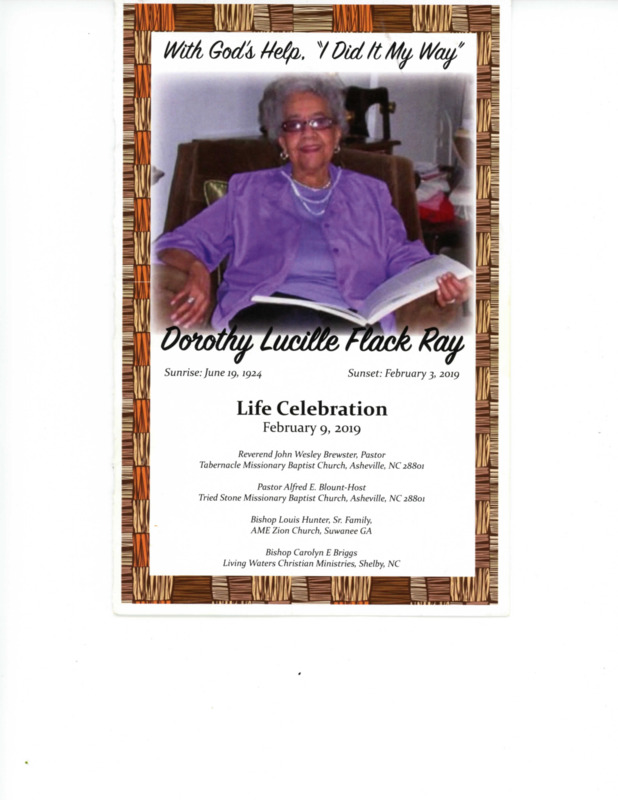 With God's Help, "I Did It My Way"

Dorothy Lucille Flack Ray

Sunrise: June 19, 1924 Sunset: February 3, 2019

Life Celebration
February 9, 2019

Reverend John Wesley Brewster, Pastor
Tabernacle Missionary Baptist Church, Asheville, NC 28801

Pastor Alfred E. Blount-Host
Tried Stone Missionary Baptist Church, Asheville, NC 28801

Bishop Louis Hunter, Sr. Family,
AME Zion Church, Suwanee GA

Bishop Carolyn E Briggs
Living Waters Christian Ministries, Shelby, NC